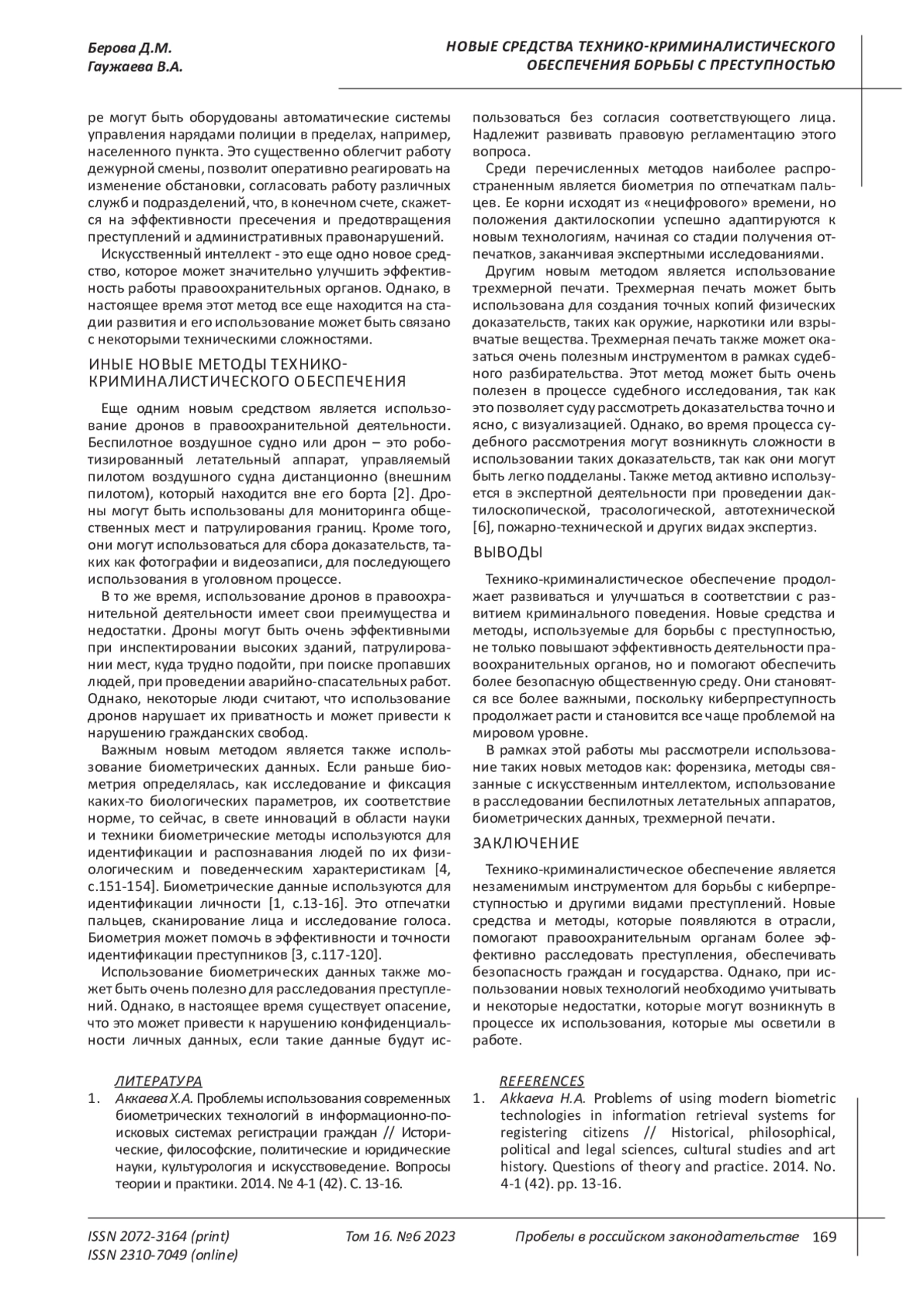 Берова Д.М.
Гаужаева В.А.

НОВЫЕ СРЕДСТВА ТЕХНИКО-КРИМИНАЛИСТИЧЕСКОГО ОБЕСПЕЧЕНИЯ БОРЬБЫ С ПРЕСТУПНОСТЬЮ

ре могут быть оборудованы автоматические системы управления нарядами полиции в пределах, например, населенного пункта. Это существенно облегчит работу дежурной смены, позволит оперативно реагировать на изменение обстановки, согласовать работу различных служб и подразделений, что, в конечном счете, скажется на эффективности пресечения и предотвращения преступлений и административных правонарушений.

Искусственный интеллект - это еще одно новое средство, которое может значительно улучшить эффективность работы правоохранительных органов. Однако, в настоящее время этот метод все еще находится на стадии развития и его использование может быть связано с некоторыми техническими сложностями.

ИНЫЕ НОВЫЕ МЕТОДЫ ТЕХНИКО-КРИМИНАЛИСТИЧЕСКОГО ОБЕСПЕЧЕНИЯ

Еще одним новым средством является использование дронов в правоохранительной деятельности. Беспилотное воздушное судно или дрон – это роботизированный летательный аппарат, управляемый пилотом воздушного судна дистанционно (внешним пилотом), который находится вне его борта [2]. Дроны могут быть использованы для мониторинга общественных мест и патрулирования границ. Кроме того, они могут использоваться для сбора доказательств, таких как фотографии и видеозаписи, для последующего использования в уголовном процессе.

В то же время, использование дронов в правоохранительной деятельности имеет свои преимущества и недостатки. Дроны могут быть очень эффективными при инспектировании высоких зданий, патрулировании мест, куда трудно подойти, при поиске пропавших людей, при проведении аварийно-спасательных работ. Однако, некоторые люди считают, что использование дронов нарушает их приватность и может привести к нарушению гражданских свобод.

Важным новым методом является также использование биометрических данных. Если раньше биометрия определялась, как исследование и фиксация каких-то биологических параметров, их соответствие норме, то сейчас, в свете инноваций в области науки и техники биометрические методы используются для идентификации и распознавания людей по их физиологическим и поведенческим характеристикам [4, с.151-154]. Биометрические данные используются для идентификации личности [1, с.13-16]. Это отпечатки пальцев, сканирование лица и исследование голоса. Биометрия может помочь в эффективности и точности идентификации преступников [3, с.117-120].

Использование биометрических данных также может быть очень полезно для расследования преступлений. Однако, в настоящее время существует опасение, что это может привести к нарушению конфиденциальности личных данных, если такие данные будут использоваться без согласия соответствующего лица. Надлежит развивать правовую регламентацию этого вопроса.

Среди перечисленных методов наиболее распространенным является биометрия по отпечаткам пальцев. Ее корни исходят из «нецифрового» времени, но положения дактилоскопии успешно адаптируются к новым технологиям, начиная со стадии получения отпечатков, заканчивая экспертными исследованиями.

Другим новым методом является использование трехмерной печати. Трехмерная печать может быть использована для создания точных копий физических доказательств, таких как оружие, наркотики или взрывчатые вещества. Трехмерная печать также может оказаться очень полезным инструментом в рамках судебного разбирательства. Этот метод может быть очень полезен в процессе судебного исследования, так как это позволяет суду рассмотреть доказательства точно и ясно, с визуализацией. Однако, во время процесса судебного рассмотрения могут возникнуть сложности в использовании таких доказательств, так как они могут быть легко подделаны. Также метод активно используется в экспертной деятельности при проведении дактилоскопической, трасологической, автотехнической [6], пожарно-технической и других видах экспертиз.

ВЫВОДЫ

Технико-криминалистическое обеспечение продолжает развиваться и улучшаться в соответствии с развитием криминального поведения. Новые средства и методы, используемые для борьбы с преступностью, не только повышают эффективность деятельности правоохранительных органов, но и помогают обеспечить более безопасную общественную среду. Они становятся все более важными, поскольку киберпреступность продолжает расти и становится все чаще проблемой на мировом уровне.

В рамках этой работы мы рассмотрели использование таких новых методов как: форензика, методы связанные с искусственным интеллектом, использование в расследовании беспилотных летательных аппаратов, биометрических данных, трехмерной печати.

ЗАКЛЮЧЕНИЕ

Технико-криминалистическое обеспечение является незаменимым инструментом для борьбы с киберпреступностью и другими видами преступлений. Новые средства и методы, которые появляются в отрасли, помогают правоохранительным органам более эффективно расследовать преступления, обеспечивать безопасность граждан и государства. Однако, при использовании новых технологий необходимо учитывать и некоторые недостатки, которые могут возникнуть в процессе их использования, которые мы осветили в работе.

ЛИТЕРАТУРА
1. Аккаева Х.А. Проблемы использования современных биометрических технологий в информационно-поисковых системах регистрации граждан // Исторические, философские, политические и юридические науки, культурология и искусствоведение. Вопросы теории и практики. 2014. № 4-1 (42). С. 13-16.

REFERENCES
1. Akkaeva H.A. Problems of using modern biometric technologies in information retrieval systems for registering citizens // Historical, philosophical, political and legal sciences, cultural studies and art history. Questions of theory and practice. 2014. No. 4-1 (42). pp. 13-16.

ISSN 2072-3164 (print)
ISSN 2310-7049 (online)
Том 16. №6 2023
Пробелы в российском законодательстве 169